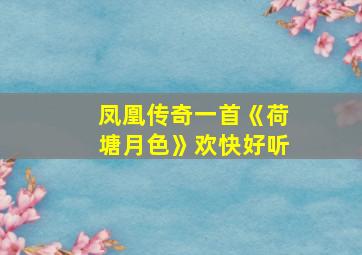 凤凰传奇一首《荷塘月色》欢快好听